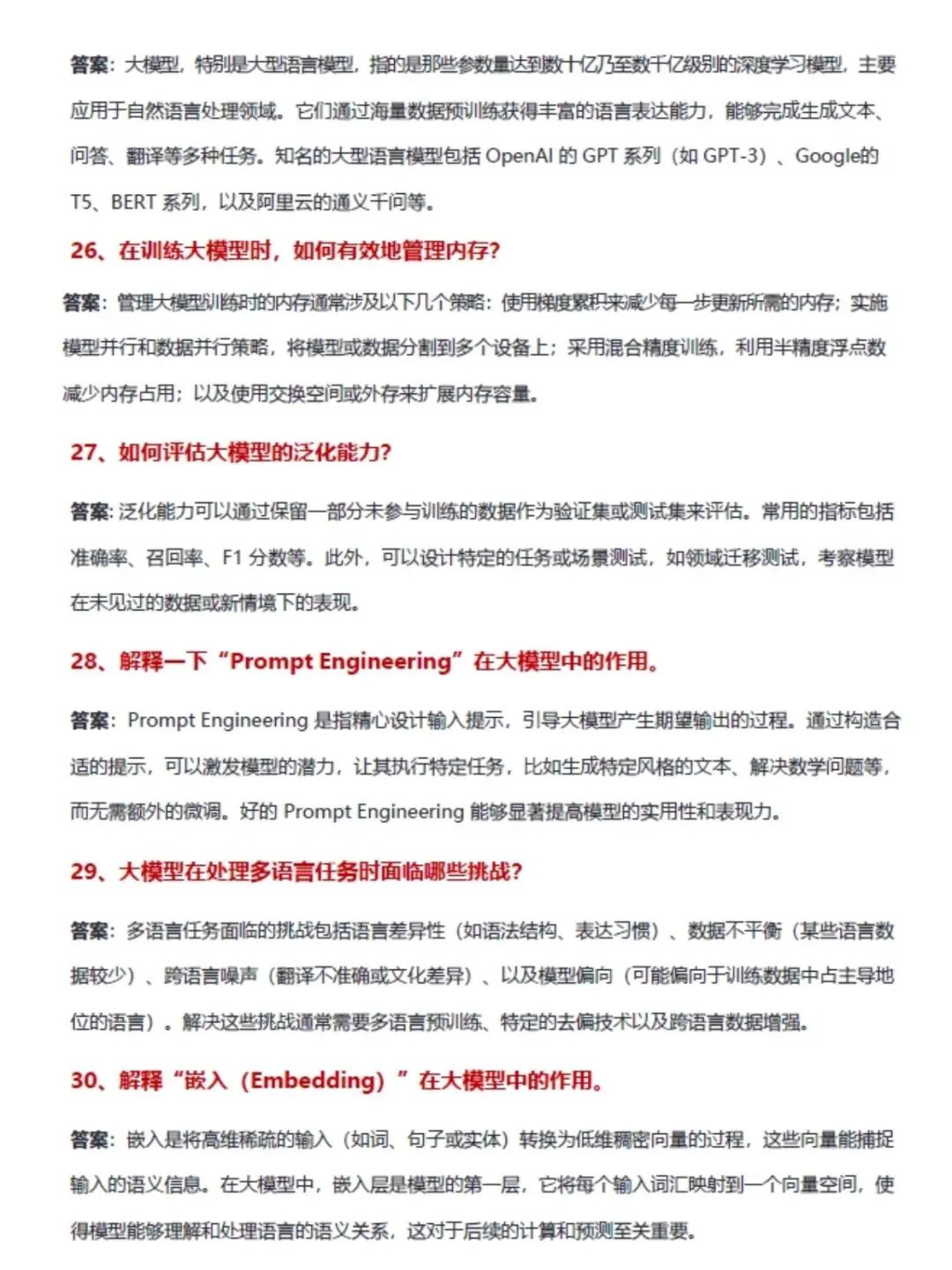 答案：大模型，特别是大型语言模型，指的是那些参数量达到数十亿乃至数千亿级别的深度学习模型，主要应用于自然语言处理领域。它们通过海量数据预训练获得丰富的语言表达能力，能够完成生成文本、问答、翻译等多种任务。知名的大型语言模型包括 OpenAI 的 GPT 系列（如 GPT-3）、Google的 T5、BERT 系列，以及阿里云的通义千问等。

26、在训练大模型时，如何有效地管理内存？

答案：管理大模型训练时的内存通常涉及以下几个策略：使用梯度累积来减少每一步更新所需的内存；实施模型并行和数据并行策略，将模型或数据分割到多个设备上；采用混合精度训练，利用半精度浮点数减少内存占用；以及使用交换空间或外存来扩展内存容量。

27、如何评估大模型的泛化能力？

答案：泛化能力可以通过保留一部分未参与训练的数据作为验证集或测试集来评估。常用的指标包括准确率、召回率、F1 分数等。此外，可以设计特定的任务或场景测试，如领域迁移测试，考察模型在未见过的数据或新情境下的表现。

28、解释一下“Prompt Engineering”在大模型中的作用。

答案：Prompt Engineering 是指精心设计输入提示，引导大模型产生期望输出的过程。通过构造合适的提示，可以激发模型的潜力，让其执行特定任务，比如生成特定风格的文本、解决数学问题等，而无需额外的微调。好的 Prompt Engineering 能够显著提高模型的实用性和表现力。

29、大模型在处理多语言任务时面临哪些挑战？

答案：多语言任务面临的挑战包括语言差异性（如语法结构、表达习惯）、数据不平衡（某些语言数据较少）、跨语言噪声（翻译不准确或文化差异）、以及模型偏向（可能偏向于训练数据中占主导地位的语言）。解决这些挑战通常需要多语言预训练、特定的去偏技术以及跨语言数据增强。

30、解释“嵌入（Embedding）”在大模型中的作用。

答案：嵌入是将高维稀疏的输入（如词、句子或实体）转换为低维稠密向量的过程，这些向量能捕捉输入的语义信息。在大模型中，嵌入层是模型的第一层，它将每个输入词汇映射到一个向量空间，使得模型能够理解和处理语言的语义关系，这对于后续的计算和预测至关重要。